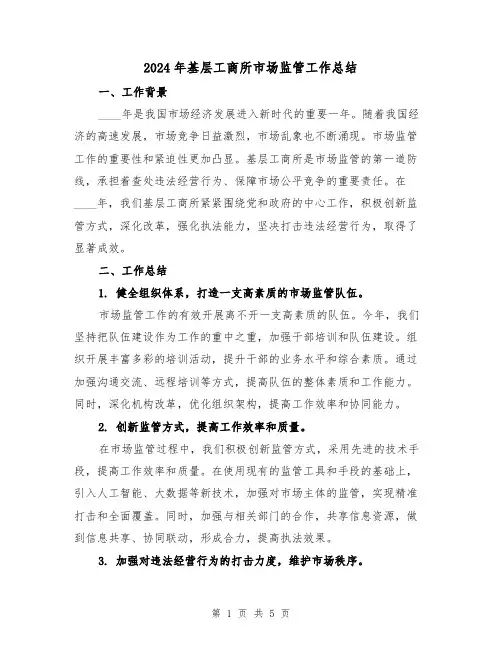 2024年基层工商所市场监管工作总结

一、工作背景

____年是我国市场经济发展进入新时代的重要一年。随着我国经济的高速发展，市场竞争日益激烈，市场乱象也不断涌现。市场监管工作的重要性和紧迫性更加凸显。基层工商所是市场监管的第一道防线，承担着查处违法经营行为、保障市场公平竞争的重要责任。在____年，我们基层工商所紧紧围绕党和政府的中心工作，积极创新监管方式，深化改革，强化执法能力，坚决打击违法经营行为，取得了显著成效。

二、工作总结

1. 健全组织体系，打造一支高素质的市场监管队伍。

市场监管工作的有效开展离不开一支高素质的队伍。今年，我们坚持把队伍建设作为工作的重中之重，加强干部培训和队伍建设。组织开展丰富多彩的培训活动，提升干部的业务水平和综合素质。通过加强沟通交流、远程培训等方式，提高队伍的整体素质和工作能力。同时，深化机构改革，优化组织架构，提高工作效率和协同能力。

2. 创新监管方式，提高工作效率和质量。

在市场监管过程中，我们积极创新监管方式，采用先进的技术手段，提高工作效率和质量。在使用现有的监管工具和手段的基础上，引入人工智能、大数据等新技术，加强对市场主体的监管，实现精准打击和全面覆盖。同时，加强与相关部门的合作，共享信息资源，做到信息共享、协同联动，形成合力，提高执法效果。

3. 加强对违法经营行为的打击力度，维护市场秩序。

第 1 页 共 5 页